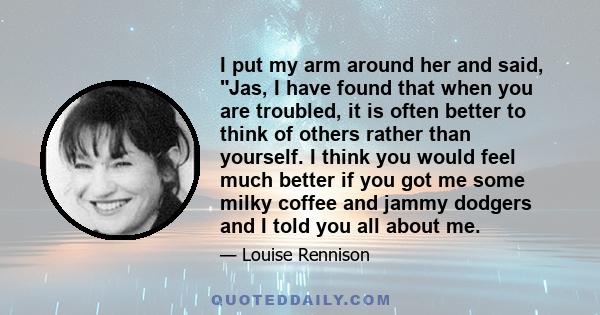 I put my arm around her and said, "Jas, I have found that when you are troubled, it is often better to think of others rather than yourself. I think you would feel much better if you got me some milky coffee and jammy dodgers and I told you all about me.

— Louise Rennison

QUOTEDDAILY.COM